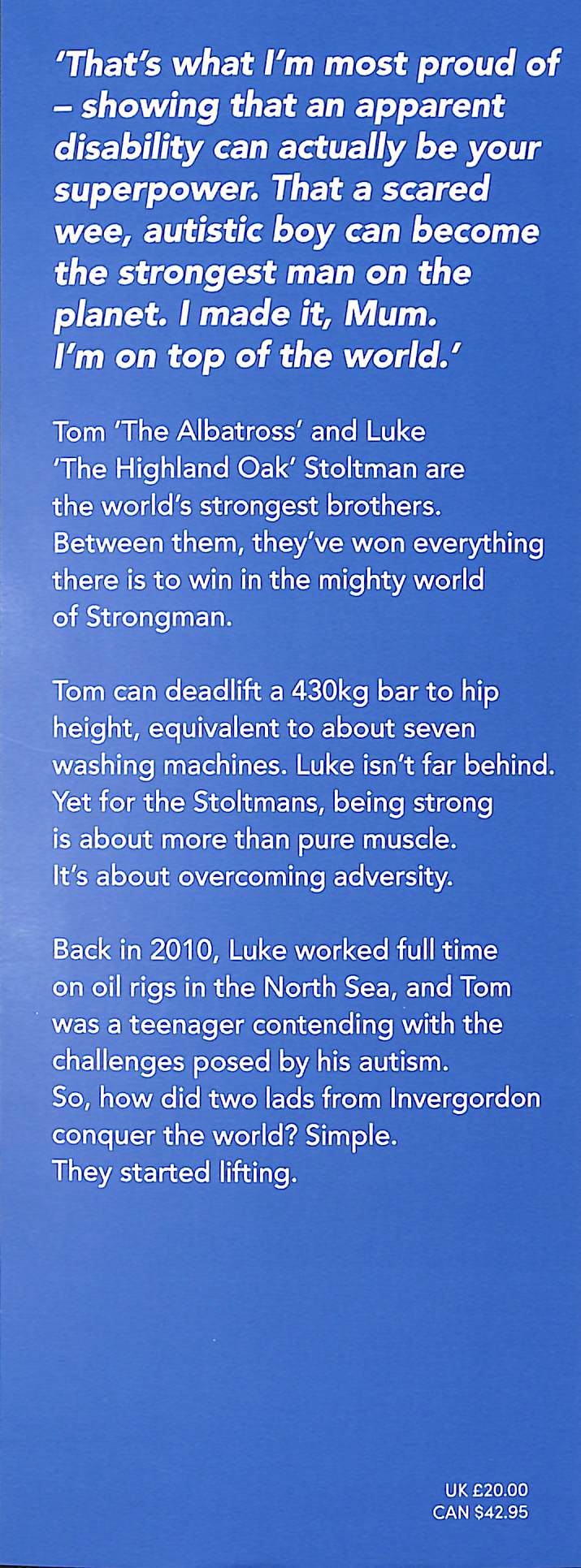 'That's what I'm most proud of – showing that an apparent disability can actually be your superpower. That a scared wee, autistic boy can become the strongest man on the planet. I made it, Mum. I'm on top of the world.'

Tom 'The Albatross' and Luke 'The Highland Oak' Stoltman are the world's strongest brothers. Between them, they've won everything there is to win in the mighty world of Strongman.

Tom can deadlift a 430kg bar to hip height, equivalent to about seven washing machines. Luke isn't far behind. Yet for the Stoltmans, being strong is about more than pure muscle. It's about overcoming adversity.

Back in 2010, Luke worked full time on oil rigs in the North Sea, and Tom was a teenager contending with the challenges posed by his autism. So, how did two lads from Invergordon conquer the world? Simple. They started lifting.

UK £20.00
CAN $42.95